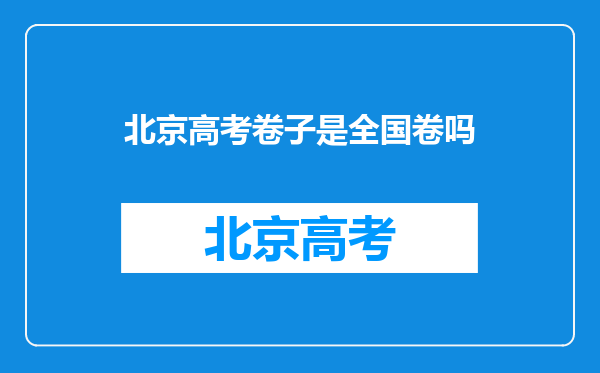 北京高考卷子是全国卷吗

北京高考